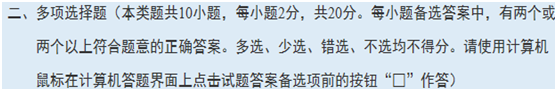 二、多项选择题（本类题共10小题，每小题2分，共20分。每小题备选答案中，有两个或两个以上符合题意的正确答案。多选、少选、错选、不选均不得分。请使用计算机鼠标在计算机答题界面上点击试题答案备选项前的按钮“□”作答）